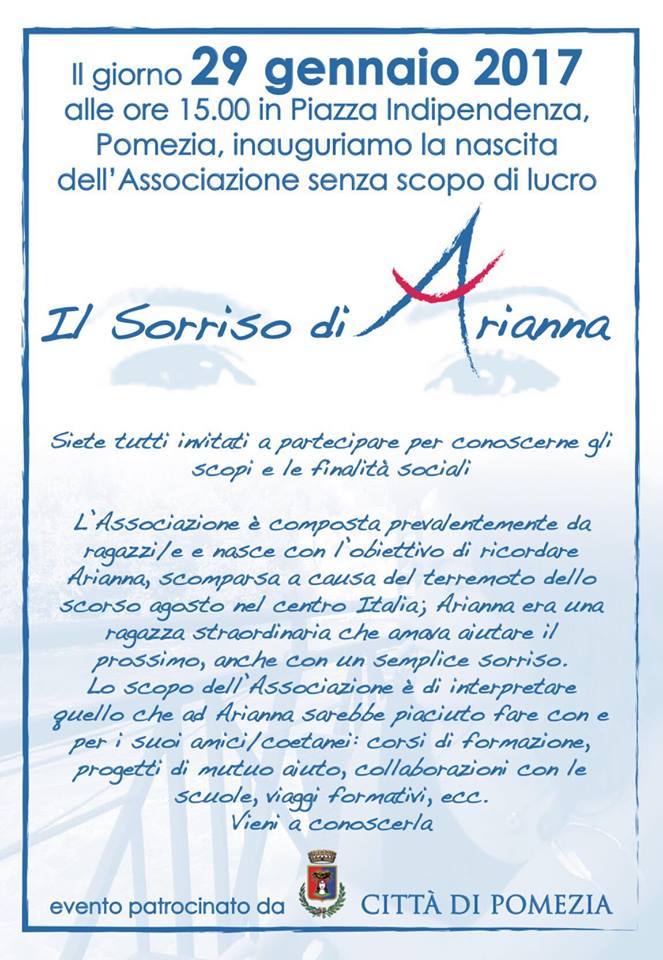 Il giorno 29 gennaio 2017 alle ore 15.00 in Piazza Indipendenza, Pomezia, inauguriamo la nascita dell'Associazione senza scopo di lucro

Il Sorriso di Arianna

Siete tutti invitati a partecipare per conoscerne gli scopi e le finalità sociali

L'Associazione è composta prevalentemente da ragazzi/e e nasce con l'obiettivo di ricordare Arianna, scomparsa a causa del terremoto dello scorso agosto nel centro Italia; Arianna era una ragazza straordinaria che amava aiutare il prossimo, anche con un semplice sorriso.
Lo scopo dell'Associazione è di interpretare quello che ad Arianna sarebbe piaciuto fare con e per i suoi amici/coetanei: corsi di formazione, progetti di mutuo aiuto, collaborazioni con le scuole, viaggi formativi, ecc.
Vieni a conoscerla

evento patrocinato da CITTÀ DI POMEZIA